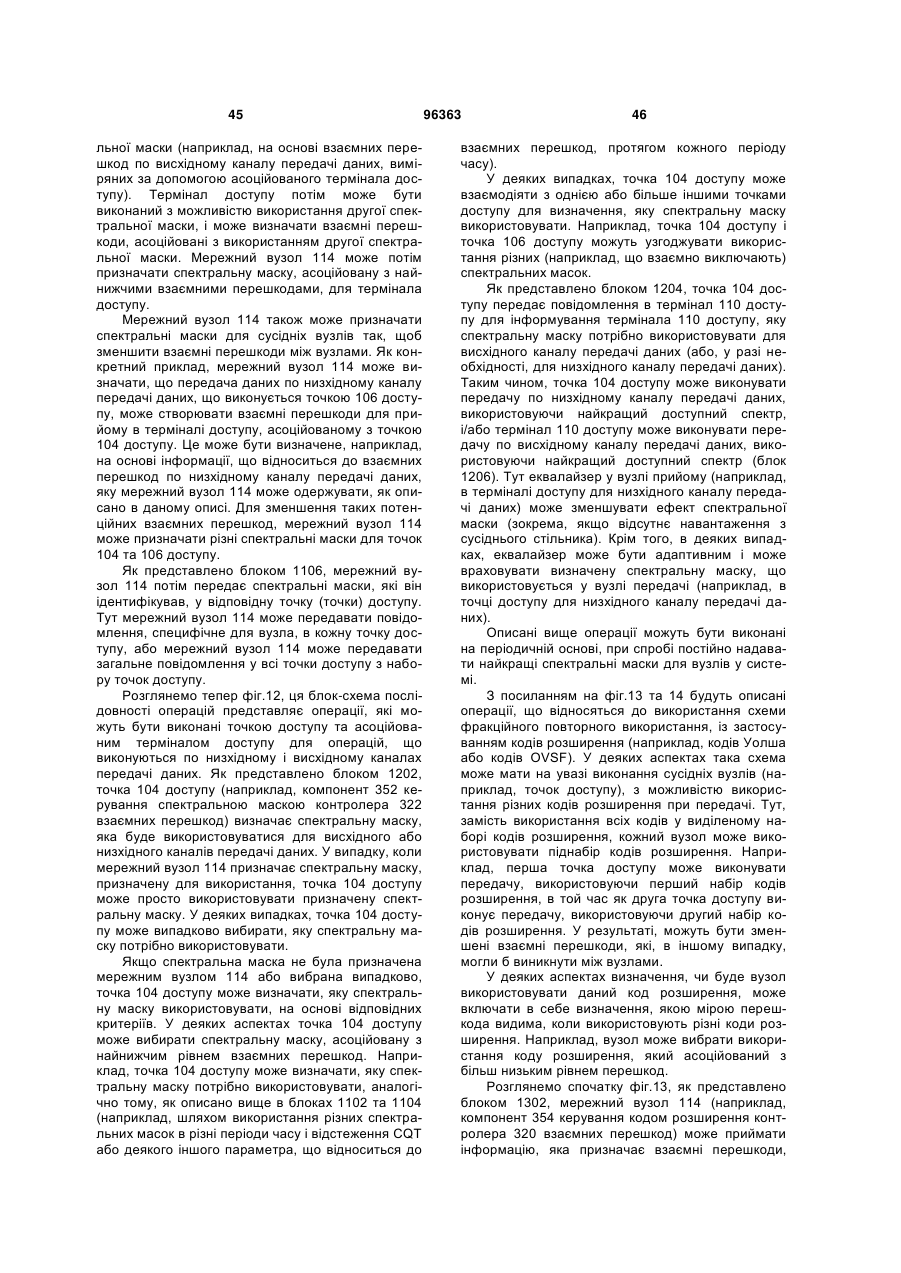 45 96363 46

льної маски (наприклад, на основі взаємних перешкод по висхідному каналу передачі даних, виміряних за допомогою асоційованого термінала доступу). Термінал доступу потім може бути виконаний з можливістю використання другої спектральної маски, і може визначати взаємні перешкоди, асоційовані з використанням другої спектральної маски. Мережний вузол 114 може потім призначати спектральну маску, асоційовану з найнижчими взаємними перешкодами, для термінала доступу.

Мережний вузол 114 також може призначати спектральні маски для сусідніх вузлів так, щоб зменшити взаємні перешкоди між вузлами. Як конкретний приклад, мережний вузол 114 може визначати, що передача даних по низхідному каналу передачі даних, що виконується точкою 106 доступу, може створювати взаємні перешкоди для прийому в терміналі доступу, асоційованому з точкою 104 доступу. Це може бути визначене, наприклад, на основі інформації, що відноситься до взаємних перешкод по низхідному каналу передачі даних, яку мережний вузол 114 може одержувати, як описано в даному описі. Для зменшення таких потенційних взаємних перешкод, мережний вузол 114 може призначати різні спектральні маски для точок 104 та 106 доступу.

Як представлено блоком 1106, мережний вузол 114 потім передає спектральні маски, які він ідентифікував, у відповідну точку (точки) доступу. Тут мережний вузол 114 може передавати повідомлення, специфічне для вузла, в кожну точку доступу, або мережний вузол 114 може передавати загальне повідомлення у всі точки доступу з набору точок доступу.

Розглянемо тепер фіг.12, ця блок-схема послідовності операцій представляє операції, які можуть бути виконані точкою доступу та асоційованим терміналом доступу для операцій, що виконуються по низхідному і висхідному каналах передачі даних. Як представлено блоком 1202, точка 104 доступу (наприклад, компонент 352 керування спектральною маскою контролера 322 взаємних перешкод) визначає спектральну маску, яка буде використовуватися для висхідного або низхідного каналів передачі даних. У випадку, коли мережний вузол 114 призначає спектральну маску, призначену для використання, точка 104 доступу може просто використовувати призначену спектральну маску. У деяких випадках, точка 104 доступу може випадково вибирати, яку спектральну маску потрібно використовувати.

Якщо спектральна маска не була призначена мережним вузлом 114 або вибрана випадково, точка 104 доступу може визначати, яку спектральну маску використовувати, на основі відповідних критеріїв. У деяких аспектах точка 104 доступу може вибирати спектральну маску, асоційовану з найнижчим рівнем взаємних перешкод. Наприклад, точка 104 доступу може визначати, яку спектральну маску потрібно використовувати, аналогічно тому, як описано вище в блоках 1102 та 1104 (наприклад, шляхом використання різних спектральних масок в різні періоди часу і відстеження CQT або деякого іншого параметра, що відноситься до взаємних перешкод, протягом кожного періоду часу).

У деяких випадках, точка 104 доступу може взаємодіяти з однією або більше іншими точками доступу для визначення, яку спектральну маску використовувати. Наприклад, точка 104 доступу і точка 106 доступу можуть узгоджувати використання різних (наприклад, що взаємно виключають) спектральних масок.

Як представлено блоком 1204, точка 104 доступу передає повідомлення в термінал 110 доступу для інформування термінала 110 доступу, яку спектральну маску потрібно використовувати для висхідного каналу передачі даних (або, у разі необхідності, для низхідного каналу передачі даних). Таким чином, точка 104 доступу може виконувати передачу по низхідному каналу передачі даних, використовуючи найкращий доступний спектр, і/або термінал 110 доступу може виконувати передачу по висхідному каналу передачі даних, використовуючи найкращий доступний спектр (блок 1206). Тут еквалайзер у вузлі прийому (наприклад, в терміналі доступу для низхідного каналу передачі даних) може зменшувати ефект спектральної маски (зокрема, якщо відсутнє навантаження з сусіднього стільника). Крім того, в деяких випадках, еквалайзер може бути адаптивним і може враховувати визначену спектральну маску, що використовується у вузлі передачі (наприклад, в точці доступу для низхідного каналу передачі даних).

Описані вище операції можуть бути виконані на періодичній основі, при спробі постійно надавати найкращі спектральні маски для вузлів у системі.

З посиланням на фіг.13 та 14 будуть описані операції, що відносяться до використання схеми фракційного повторного використання, із застосуванням кодів розширення (наприклад, кодів Уолша або кодів OVSF). У деяких аспектах така схема може мати на увазі виконання сусідніх вузлів (наприклад, точок доступу), з можливістю використання різних кодів розширення при передачі. Тут, замість використання всіх кодів у виділеному наборі кодів розширення, кожний вузол може використовувати піднабір кодів розширення. Наприклад, перша точка доступу може виконувати передачу, використовуючи перший набір кодів розширення, в той час як друга точка доступу виконує передачу, використовуючи другий набір кодів розширення. У результаті, можуть бути зменшені взаємні перешкоди, які, в іншому випадку, могли б виникнути між вузлами.

У деяких аспектах визначення, чи буде вузол використовувати даний код розширення, може включати в себе визначення, якою мірою перешкода видима, коли використовують різні коди розширення. Наприклад, вузол може вибрати використання коду розширення, який асоційований з більш низьким рівнем перешкод.

Розглянемо спочатку фіг.13, як представлено блоком 1302, мережний вузол 114 (наприклад, компонент 354 керування кодом розширення контролера 320 взаємних перешкод) може приймати інформацію, яка призначає взаємні перешкоди,